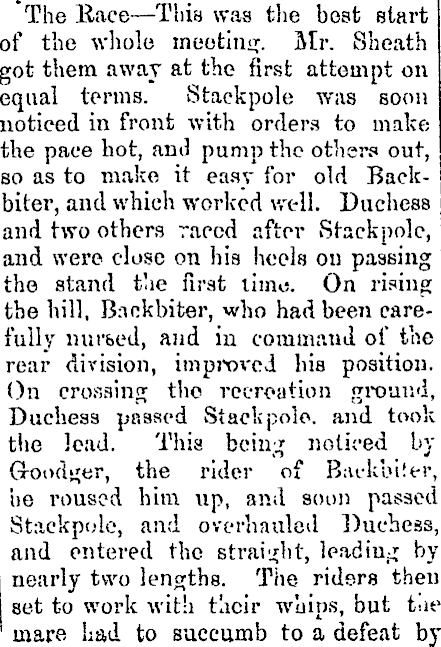 The Race—This was the best start of the whole meeting. Mr. Sheath got them away at the first attempt on equal terms. Stackpole was soon noticed in front with orders to make the pace hot, and pump the others out, so as to make it easy for old Backbiter, and which worked well. Duchess and two others raced after Stackpole, and were close on his heels on passing the stand the first time. On rising the hill, Backbiter, who had been carefully nursed, and in command of the rear division, improved his position. On crossing the recreation ground, Duchess passed Stackpole. and took the lead. This being noticed by Goodger, the rider of Backbiter, he roused him up, and soon passed Stackpole, and overhauled Duchess, and entered the straight, leading by nearly two lengths. The riders then set to work with their whips, but the mare had to succumb to a defeat by